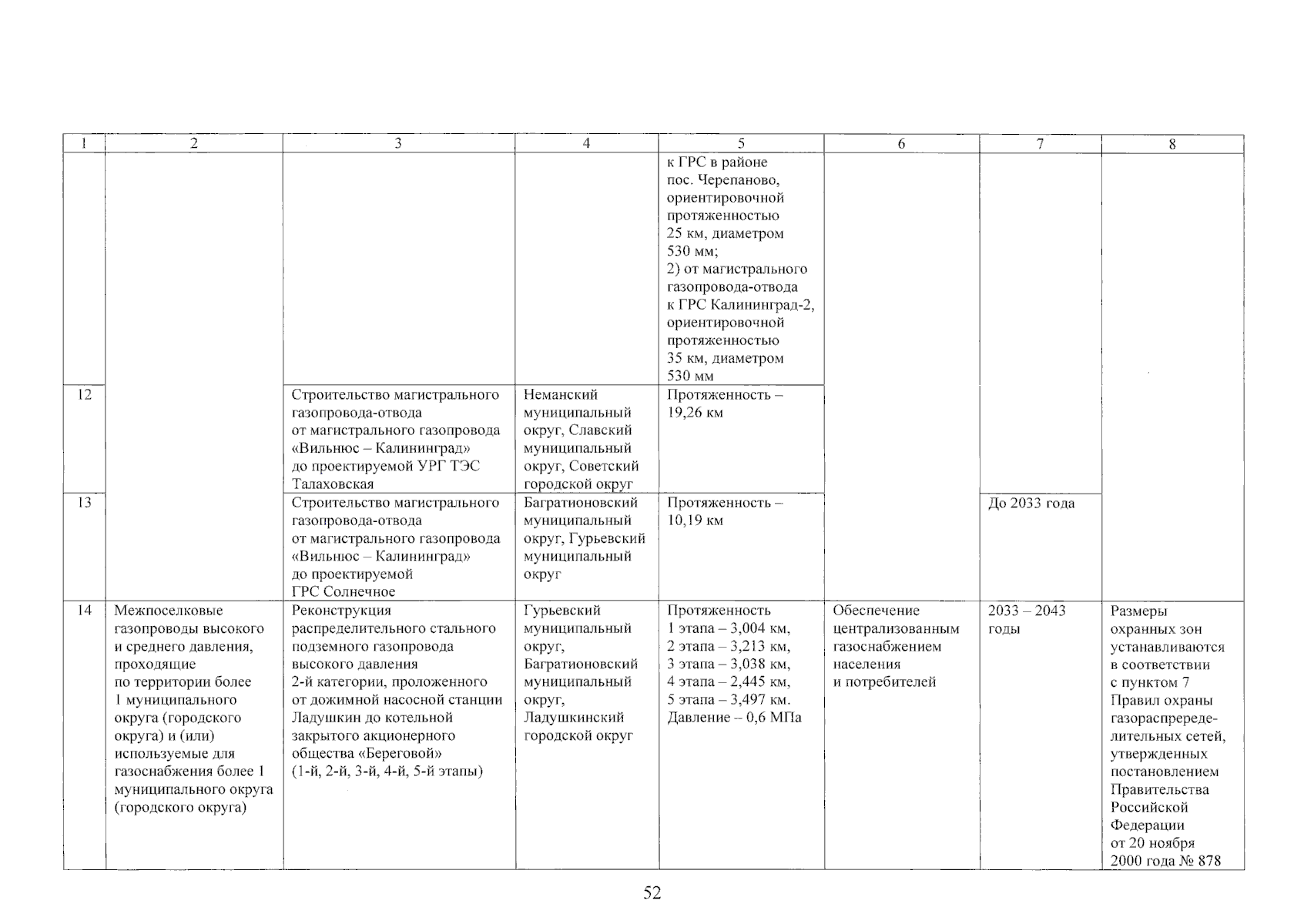 | 1 | 2 | 3 | 4 | 5 | 6 | 7 | 8 |
|---|---|---|---|---|---|---|---|
| | | | | к ГРС в районе пос. Черепаново, ориентировочной протяженностью 25 км, диаметром 530 мм; 2) от магистрального газопровода-отвода к ГРС Калининград-2, ориентировочной протяженностью 35 км, диаметром 530 мм | | | |
| 12 | | Строительство магистрального газопровода-отвода от магистрального газопровода «Вильнюс – Калининград» до проектируемой УРГ ТЭС Талаховская | Неманский муниципальный округ, Славский муниципальный округ, Советский городской округ | Протяженность – 19,26 км | | | |
| 13 | | Строительство магистрального газопровода-отвода от магистрального газопровода «Вильнюс – Калининград» до проектируемой ГРС Солнечное | Багратионовский муниципальный округ, Гурьевский муниципальный округ | Протяженность – 10,19 км | | До 2033 года | |
| 14 | Межпоселковые газопроводы высокого и среднего давления, проходящие по территории более 1 муниципального округа (городского округа) и (или) используемые для газоснабжения более 1 муниципального округа (городского округа) | Реконструкция распределительного стального подземного газопровода высокого давления 2-й категории, проложенного от дожимной насосной станции Ладушкин до котельной закрытого акционерного общества «Береговой» (1-й, 2-й, 3-й, 4-й, 5-й этапы) | Гурьевский муниципальный округ, Багратионовский муниципальный округ, Ладушкинский городской округ | Протяженность 1 этапа – 3,004 км, 2 этапа – 3,213 км, 3 этапа – 3,038 км, 4 этапа – 2,445 км, 5 этапа – 3,497 км. Давление – 0,6 МПа | Обеспечение централизованным газоснабжением населения и потребителей | 2033 – 2043 годы | Размеры охранных зон устанавливаются в соответствии с пунктом 7 Правил охраны газораспределительных сетей, утвержденных постановлением Правительства Российской Федерации от 20 ноября 2000 года № 878 |

52